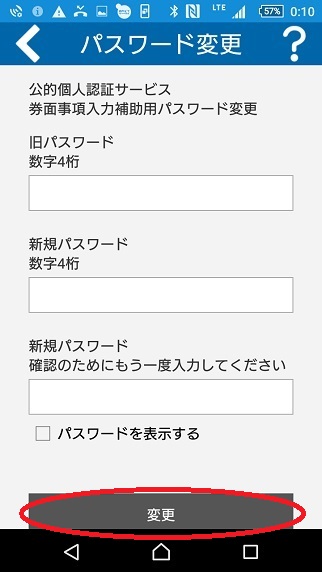 LTE 57% 0:10

パスワード変更

?

公的個人認証サービス
券面事項入力補助用パスワード変更

旧パスワード
数字4桁

新規パスワード
数字4桁

新規パスワード
確認のためにもう一度入力してください

パスワードを表示する

変更